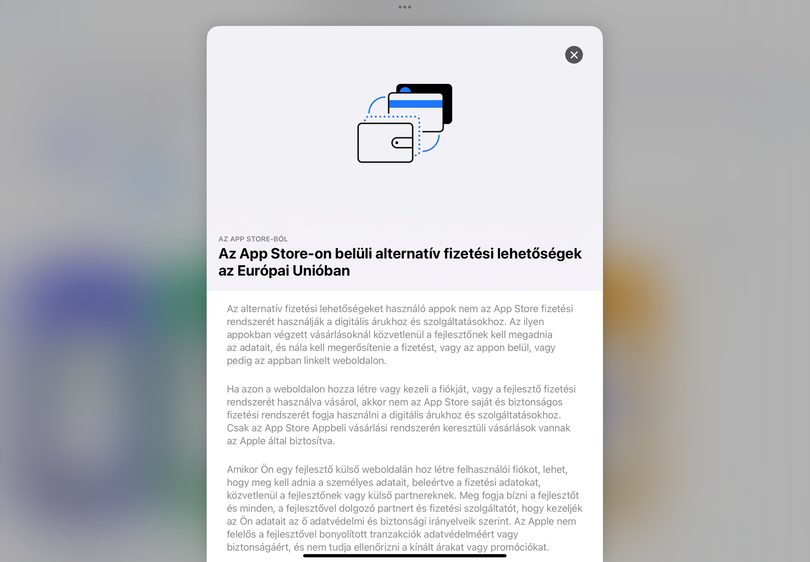 AZ APP STORE-BÓL

Az App Store-on belüli alternatív fizetési lehetőségek az Európai Unióban

Az alternatív fizetési lehetőségeket használó appok nem az App Store fizetési rendszerét használják a digitális árukhoz és szolgáltatásokhoz. Az ilyen appokban végzett vásárlásoknál közvetlenül a fejlesztőnek kell megadnia az adatait, és nála kell megerősítenie a fizetést, vagy az appon belül, vagy pedig az appban linkelt weboldalon.

Ha azon a weboldalon hozza létre vagy kezeli a fiókját, vagy a fejlesztő fizetési rendszerét használva vásárol, akkor nem az App Store saját és biztonságos fizetési rendszerét fogja használni a digitális árukhoz és szolgáltatásokhoz. Csak az App Store Appbeli vásárlási rendszerén keresztüli vásárlások vannak az Apple által biztosítva.

Amikor Ön egy fejlesztő külső weboldalán hoz létre felhasználói fiókot, lehet, hogy meg kell adnia a személyes adatait, beleértve a fizetési adatokat, közvetlenül a fejlesztőnek vagy külső partnereknek. Meg fogja bízni a fejlesztőt és minden, a fejlesztővel dolgozó partnert és fizetési szolgáltatót, hogy kezeljék az Ön adatait az ő adatvédelmi és biztonsági irányelveik szerint. Az Apple nem felelős a fejlesztővel bonyolított tranzakciók adatvédelméért vagy biztonságáért, és nem tudja ellenőrizni a kínált árakat vagy promóciókat.